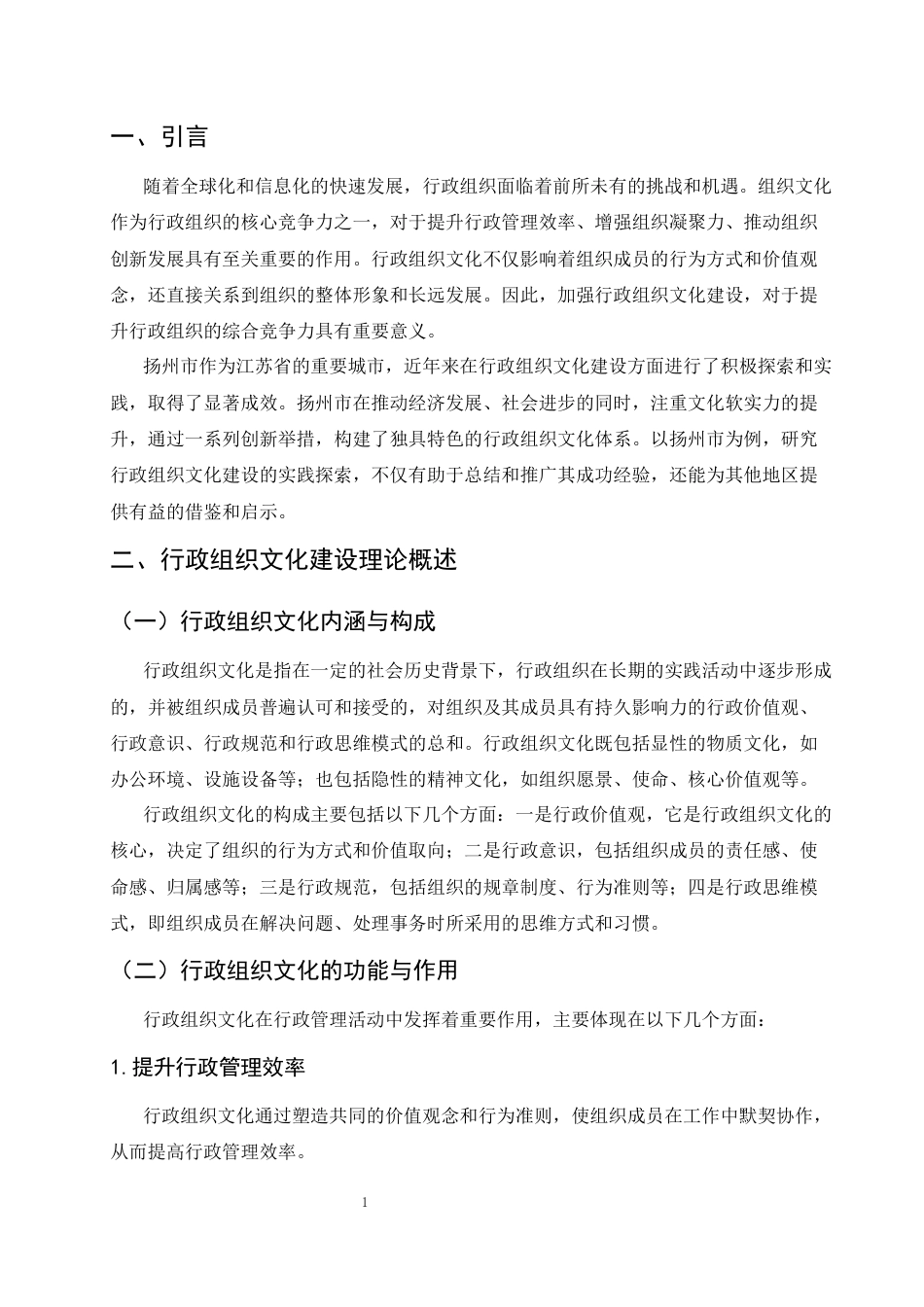 一、引言

随着全球化和信息化的快速发展，行政组织面临着前所未有的挑战和机遇。组织文化作为行政组织的核心竞争力之一，对于提升行政管理效率、增强组织凝聚力、推动组织创新发展具有至关重要的作用。行政组织文化不仅影响着组织成员的行为方式和价值观念，还直接关系到组织的整体形象和长远发展。因此，加强行政组织文化建设，对于提升行政组织的综合竞争力具有重要意义。

扬州市作为江苏省的重要城市，近年来在行政组织文化建设方面进行了积极探索和实践，取得了显著成效。扬州市在推动经济发展、社会进步的同时，注重文化软实力的提升，通过一系列创新举措，构建了独具特色的行政组织文化体系。以扬州市为例，研究行政组织文化建设的实践探索，不仅有助于总结和推广其成功经验，还能为其他地区提供有益的借鉴和启示。

二、行政组织文化建设理论概述

（一）行政组织文化内涵与构成

行政组织文化是指在一定的社会历史背景下，行政组织在长期的实践活动中逐步形成的，并被组织成员普遍认可和接受的，对组织及其成员具有持久影响力的行政价值观、行政意识、行政规范和行政思维模式的总和。行政组织文化既包括显性的物质文化，如办公环境、设施设备等；也包括隐性的精神文化，如组织愿景、使命、核心价值观等。

行政组织文化的构成主要包括以下几个方面：一是行政价值观，它是行政组织文化的核心，决定了组织的行为方式和价值取向；二是行政意识，包括组织成员的责任感、使命感、归属感等；三是行政规范，包括组织的规章制度、行为准则等；四是行政思维模式，即组织成员在解决问题、处理事务时所采用的思维方式和习惯。

（二）行政组织文化的功能与作用

行政组织文化在行政管理活动中发挥着重要作用，主要体现在以下几个方面：

1.提升行政管理效率

行政组织文化通过塑造共同的价值观念和行为准则，使组织成员在工作中默契协作，从而提高行政管理效率。

1